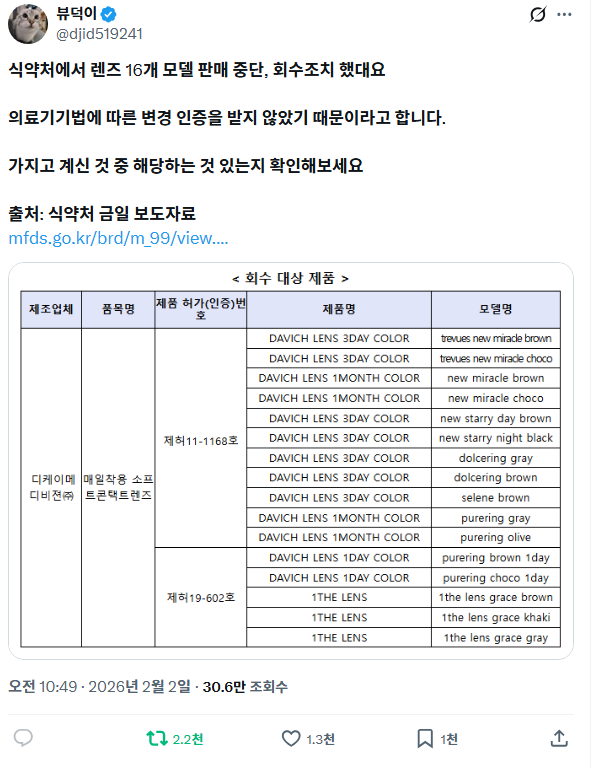 뷰덕이
@djid519241

식약처에서 렌즈 16개 모델 판매 중단, 회수조치 했대요

의료기기법에 따른 변경 인증을 받지 않았기 때문이라고 합니다.

가지고 계신 것 중 해당하는 것 있는지 확인해보세요

출처: 식약처 금일 보도자료
mfds.go.kr/brd/m_99/view....

< 회수 대상 제품 >

| 제조업체 | 품목명 | 제품 허가(인증)번호 | 제품명 | 모델명 |
|---|---|---|---|---|
| 디케이메디비전㈜ | 매일착용 소프트콘택트렌즈 | 제허11-1168호 | DAVICH LENS 3DAY COLOR | trevues new miracle brown |
| | | | DAVICH LENS 3DAY COLOR | trevues new miracle choco |
| | | | DAVICH LENS 1MONTH COLOR | new miracle brown |
| | | | DAVICH LENS 1MONTH COLOR | new miracle choco |
| | | | DAVICH LENS 3DAY COLOR | new starry day brown |
| | | | DAVICH LENS 3DAY COLOR | new starry night black |
| | | | DAVICH LENS 3DAY COLOR | dolcering gray |
| | | | DAVICH LENS 3DAY COLOR | dolcering brown |
| | | | DAVICH LENS 3DAY COLOR | selene brown |
| | | | DAVICH LENS 1MONTH COLOR | purering gray |
| | | | DAVICH LENS 1MONTH COLOR | purering olive |
| | | 제허19-602호 | DAVICH LENS 1DAY COLOR | purering brown 1day |
| | | | DAVICH LENS 1DAY COLOR | purering choco 1day |
| | | | 1THE LENS | 1the lens grace brown |
| | | | 1THE LENS | 1the lens grace khaki |
| | | | 1THE LENS | 1the lens grace gray |

오전 10:49 · 2026년 2월 2일 · 30.6만 조회수

2.2천 1.3천 1천